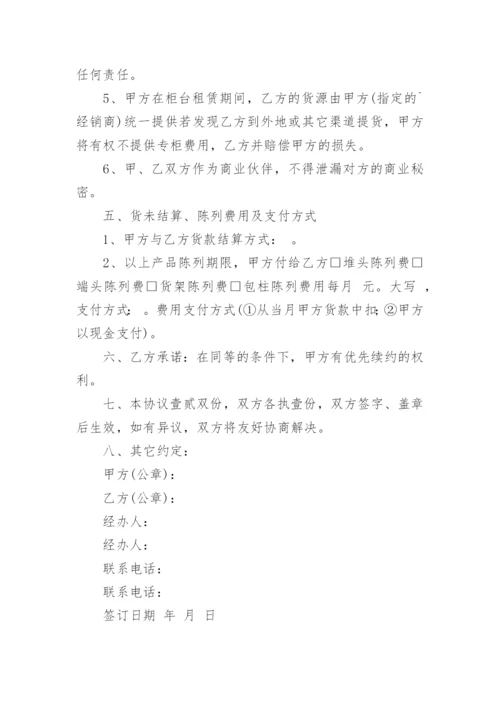 任何责任。

5、甲方在柜台租赁期间，乙方的货源由甲方(指定的`经销商)统一提供若发现乙方到外地或其它渠道提货，甲方将有权不提供专柜费用，乙方并赔偿甲方的损失。

6、甲、乙双方作为商业伙伴，不得泄漏对方的商业秘密。

五、货未结算、陈列费用及支付方式

1、甲方与乙方货款结算方式：　。

2、以上产品陈列期限，甲方付给乙方□堆头陈列费□端头陈列费□货架陈列费□包柱陈列费用每月　元。大写　，支付方式：　。费用支付方式(①从当月甲方货款中扣；②甲方以现金支付)。

六、乙方承诺：在同等的条件下，甲方有优先续约的权利。

七、本协议壹贰双份，双方各执壹份，双方签字、盖章后生效，如有异议，双方将友好协商解决。

八、其它约定：

甲方(公章)：

乙方(公章)：

经办人：

经办人：

联系电话：

联系电话：

签订日期　年　月　日